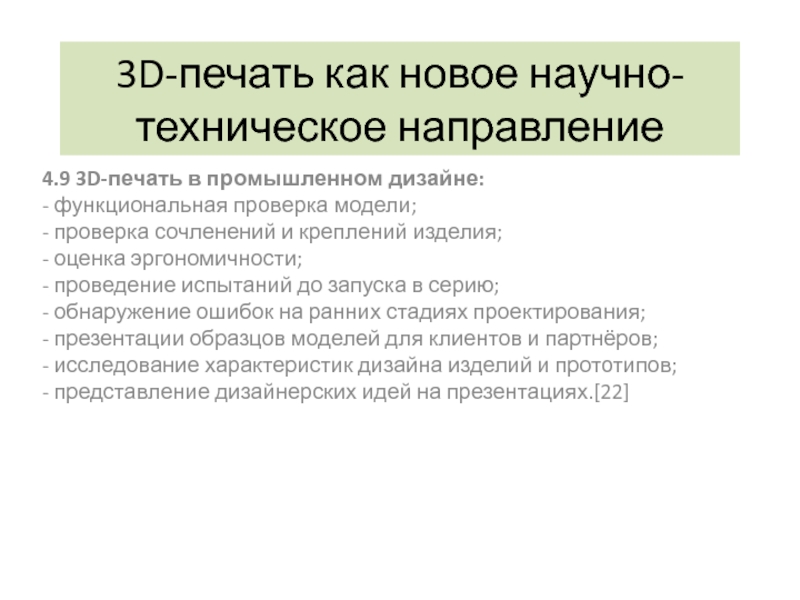 3D-печать как новое научно-техническое направление

4.9 3D-печать в промышленном дизайне:
- функциональная проверка модели;
- проверка сочленений и креплений изделия;
- оценка эргономичности;
- проведение испытаний до запуска в серию;
- обнаружение ошибок на ранних стадиях проектирования;
- презентации образцов моделей для клиентов и партнёров;
- исследование характеристик дизайна изделий и прототипов;
- представление дизайнерских идей на презентациях.[22]